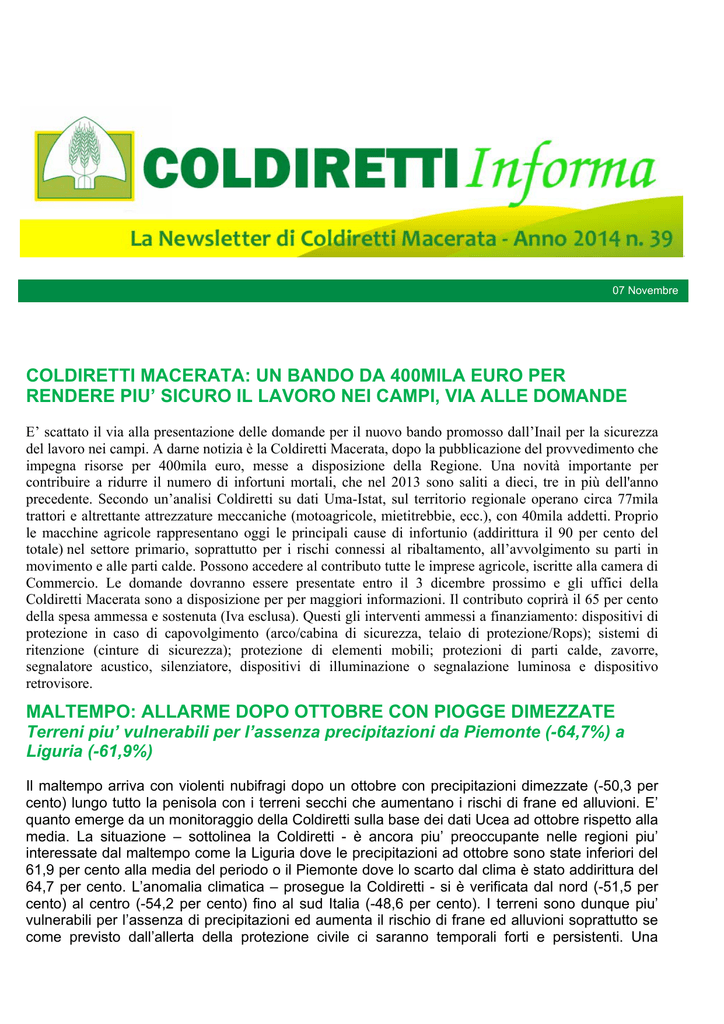 COLDIRETTI Informa

La Newsletter di Coldiretti Macerata - Anno 2014 n. 39

07 Novembre

COLDIRETTI MACERATA: UN BANDO DA 400MILA EURO PER RENDERE PIU' SICURO IL LAVORO NEI CAMPI, VIA ALLE DOMANDE

E' scattato il via alla presentazione delle domande per il nuovo bando promosso dall'Inail per la sicurezza del lavoro nei campi. A darne notizia è la Coldiretti Macerata, dopo la pubblicazione del provvedimento che impegna risorse per 400mila euro, messe a disposizione della Regione. Una novità importante per contribuire a ridurre il numero di infortuni mortali, che nel 2013 sono saliti a dieci, tre in più dell'anno precedente. Secondo un'analisi Coldiretti su dati Uma-Istat, sul territorio regionale operano circa 77mila trattori e altrettante attrezzature meccaniche (motoagricole, mietitrebbie, ecc.), con 40mila addetti. Proprio le macchine agricole rappresentano oggi le principali cause di infortunio (addirittura il 90 per cento del totale) nel settore primario, soprattutto per i rischi connessi al ribaltamento, all'avvolgimento su parti in movimento e alle parti calde. Possono accedere al contributo tutte le imprese agricole, iscritte alla camera di Commercio. Le domande dovranno essere presentate entro il 3 dicembre prossimo e gli uffici della Coldiretti Macerata sono a disposizione per per maggiori informazioni. Il contributo coprirà il 65 per cento della spesa ammessa e sostenuta (Iva esclusa). Questi gli interventi ammessi a finanziamento: dispositivi di protezione in caso di capovolgimento (arco/cabina di sicurezza, telaio di protezione/Rops); sistemi di ritenzione (cinture di sicurezza); protezione di elementi mobili; protezioni di parti calde, zavorre, segnalatore acustico, silenziatore, dispositivi di illuminazione o segnalazione luminosa e dispositivo retrovisore.

MALTEMPO: ALLARME DOPO OTTOBRE CON PIOGGE DIMEZZATE
Terreni piu' vulnerabili per l'assenza precipitazioni da Piemonte (-64,7%) a Liguria (-61,9%)

Il maltempo arriva con violenti nubifragi dopo un ottobre con precipitazioni dimezzate (-50,3 per cento) lungo tutto la penisola con i terreni secchi che aumentano i rischi di frane ed alluvioni. E' quanto emerge da un monitoraggio della Coldiretti sulla base dei dati Ucea ad ottobre rispetto alla media. La situazione – sottolinea la Coldiretti - è ancora piu' preoccupante nelle regioni piu' interessate dal maltempo come la Liguria dove le precipitazioni ad ottobre sono state inferiori del 61,9 per cento alla media del periodo o il Piemonte dove lo scarto dal clima è stato addirittura del 64,7 per cento. L'anomalia climatica – prosegue la Coldiretti - si è verificata dal nord (-51,5 per cento) al centro (-54,2 per cento) fino al sud Italia (-48,6 per cento). I terreni sono dunque piu' vulnerabili per l'assenza di precipitazioni ed aumenta il rischio di frane ed alluvioni soprattutto se come previsto dall'allerta della protezione civile ci saranno temporali forti e persistenti. Una